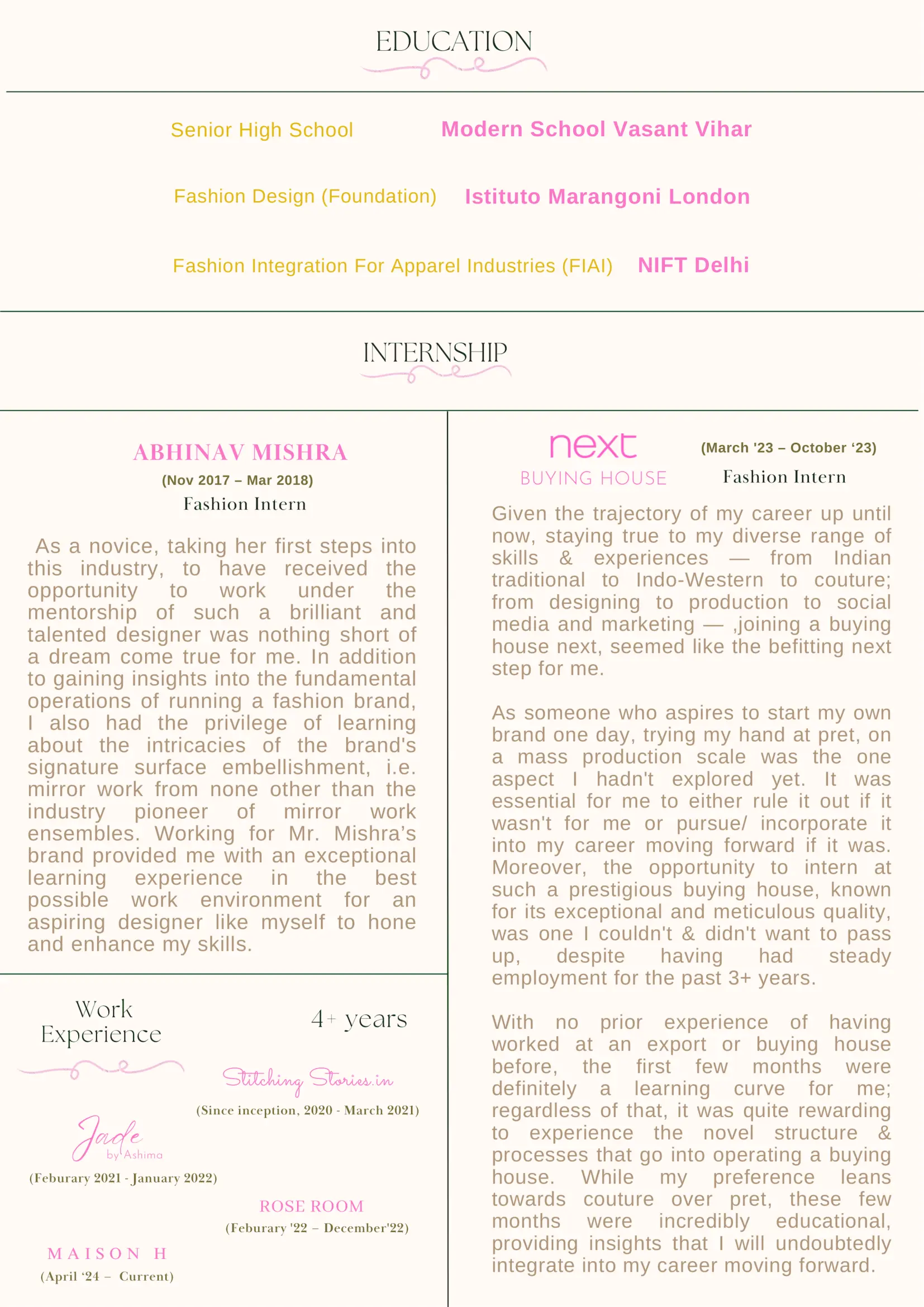 EDUCATION

Senior High School Modern School Vasant Vihar

Fashion Design (Foundation) Istituto Marangoni London

Fashion Integration For Apparel Industries (FIAI) NIFT Delhi

INTERNSHIP

ABHINAV MISHRA
(Nov 2017 – Mar 2018)
Fashion Intern

As a novice, taking her first steps into this industry, to have received the opportunity to work under the mentorship of such a brilliant and talented designer was nothing short of a dream come true for me. In addition to gaining insights into the fundamental operations of running a fashion brand, I also had the privilege of learning about the intricacies of the brand's signature surface embellishment, i.e. mirror work from none other than the industry pioneer of mirror work ensembles. Working for Mr. Mishra's brand provided me with an exceptional learning experience in the best possible work environment for an aspiring designer like myself to hone and enhance my skills.

Work Experience

4+ years

Stitching Stories.in
(Since inception, 2020 - March 2021)

Jade by Ashima
(Feburary 2021 - January 2022)

ROSE ROOM
(Feburary '22 – December'22)

MAISON H
(April '24 – Current)

next
BUYING HOUSE
(March '23 – October '23)
Fashion Intern

Given the trajectory of my career up until now, staying true to my diverse range of skills & experiences — from Indian traditional to Indo-Western to couture; from designing to production to social media and marketing — ,joining a buying house next, seemed like the befitting next step for me.

As someone who aspires to start my own brand one day, trying my hand at pret, on a mass production scale was the one aspect I hadn't explored yet. It was essential for me to either rule it out if it wasn't for me or pursue/ incorporate it into my career moving forward if it was. Moreover, the opportunity to intern at such a prestigious buying house, known for its exceptional and meticulous quality, was one I couldn't & didn't want to pass up, despite having had steady employment for the past 3+ years.

With no prior experience of having worked at an export or buying house before, the first few months were definitely a learning curve for me; regardless of that, it was quite rewarding to experience the novel structure & processes that go into operating a buying house. While my preference leans towards couture over pret, these few months were incredibly educational, providing insights that I will undoubtedly integrate into my career moving forward.